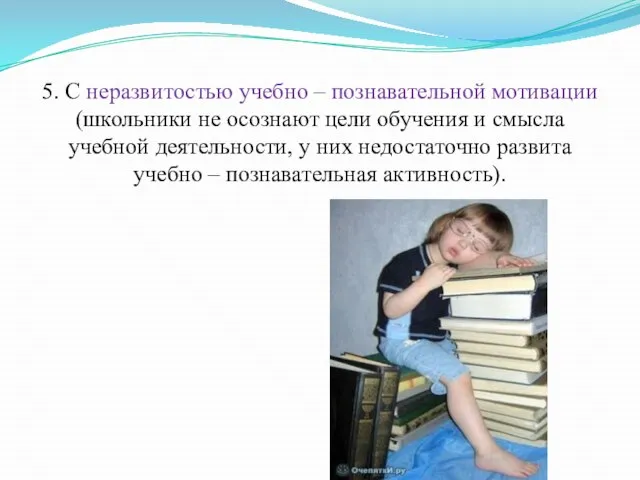 5. С неразвитостью учебно – познавательной мотивации (школьники не осознают цели обучения и смысла учебной деятельности, у них недостаточно развита учебно – познавательная активность).

ОчепяткИ.ру